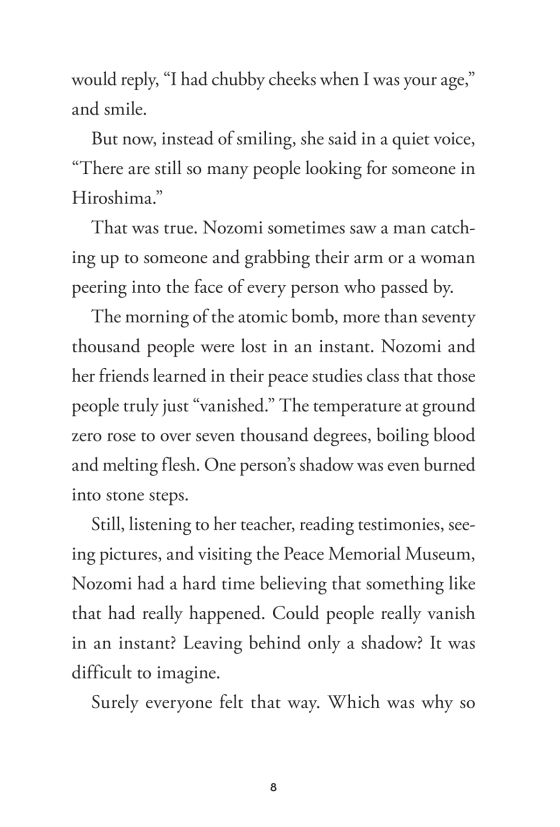 would reply, “I had chubby cheeks when I was your age,” and smile.

But now, instead of smiling, she said in a quiet voice, “There are still so many people looking for someone in Hiroshima.”

That was true. Nozomi sometimes saw a man catching up to someone and grabbing their arm or a woman peering into the face of every person who passed by.

The morning of the atomic bomb, more than seventy thousand people were lost in an instant. Nozomi and her friends learned in their peace studies class that those people truly just “vanished.” The temperature at ground zero rose to over seven thousand degrees, boiling blood and melting flesh. One person’s shadow was even burned into stone steps.

Still, listening to her teacher, reading testimonies, seeing pictures, and visiting the Peace Memorial Museum, Nozomi had a hard time believing that something like that had really happened. Could people really vanish in an instant? Leaving behind only a shadow? It was difficult to imagine.

Surely everyone felt that way. Which was why so

8